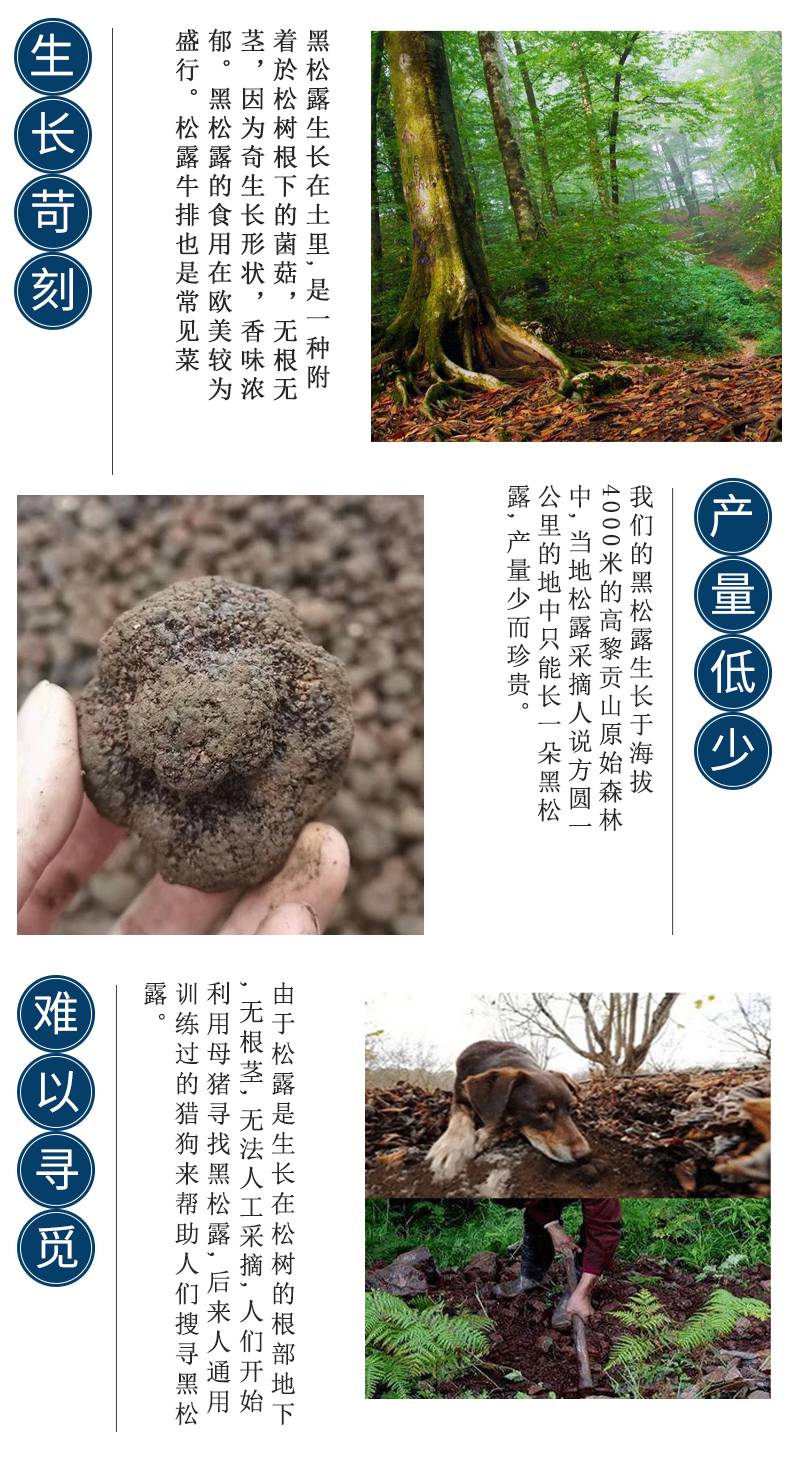 生长苛刻

黑松露生长在土里，是一种附着於松树根下的菌菇，无根无茎，因为奇生长形状，香味浓郁。黑松露的食用在欧美较为盛行。松露牛排也是常见菜

产量低少

我们的黑松露生长于海拔4000米的高黎贡山原始森林中，当地松露采摘人说方圆一公里的地中只能长一朵黑松露，产量少而珍贵。

难以寻觅

由于松露是生长在松树的根部地下，无根茎，无法人工采摘，人们开始利用母猪寻找黑松露，后来人通用训练过的猎狗来帮助人们搜寻黑松露。